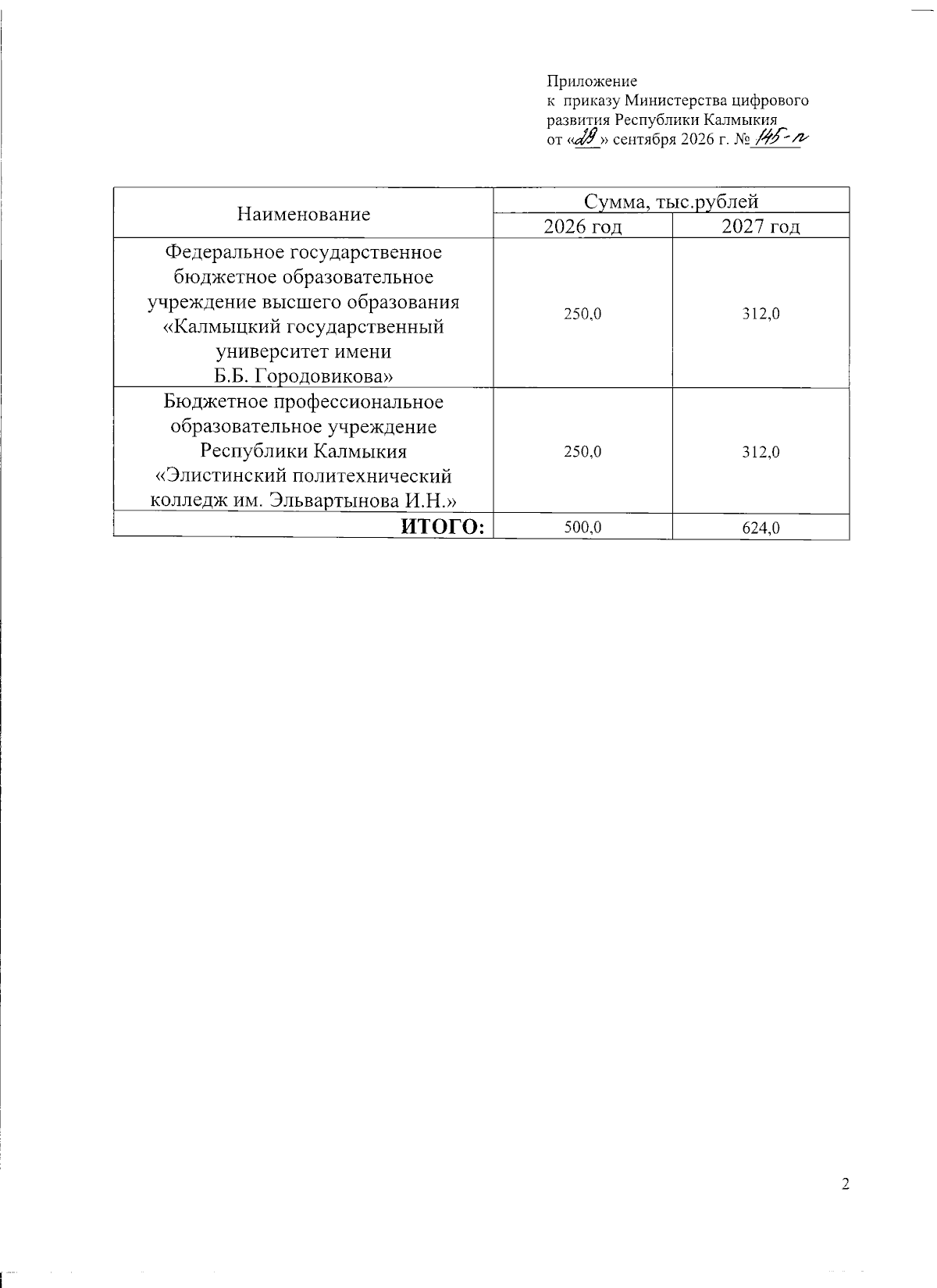 Приложение
к приказу Министерства цифрового развития Республики Калмыкия
от «29» сентября 2026 г. № 145-п

| Наименование | Сумма, тыс.рублей | |
|---|---|---|
| | 2026 год | 2027 год |
| Федеральное государственное бюджетное образовательное учреждение высшего образования «Калмыцкий государственный университет имени Б.Б. Городовикова» | 250,0 | 312,0 |
| Бюджетное профессиональное образовательное учреждение Республики Калмыкия «Элистинский политехнический колледж им. Эльвартынова И.Н.» | 250,0 | 312,0 |
| ИТОГО: | 500,0 | 624,0 |

2